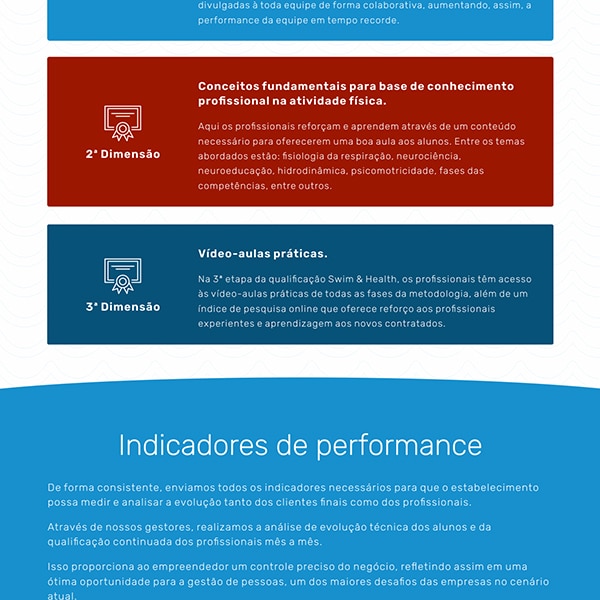 divulgadas à toda equipe de forma colaborativa, aumentando, assim, a performance da equipe em tempo recorde.

2ª Dimensão

Conceitos fundamentais para base de conhecimento profissional na atividade física.

Aqui os profissionais reforçam e aprendem através de um conteúdo necessário para oferecerem uma boa aula aos alunos. Entre os temas abordados estão: fisiologia da respiração, neurociência, neuroeducação, hidrodinâmica, psicomotricidade, fases das competências, entre outros.

3ª Dimensão

Vídeo-aulas práticas.

Na 3ª etapa da qualificação Swim & Health, os profissionais têm acesso às vídeo-aulas práticas de todas as fases da metodologia, além de um índice de pesquisa online que oferece reforço aos profissionais experientes e aprendizagem aos novos contratados.

Indicadores de performance

De forma consistente, enviamos todos os indicadores necessários para que o estabelecimento possa medir e analisar a evolução tanto dos clientes finais como dos profissionais.

Através de nossos gestores, realizamos a análise de evolução técnica dos alunos e da qualificação continuada dos profissionais mês a mês.

Isso proporciona ao empreendedor um controle preciso do negócio, refletindo assim em uma ótima oportunidade para a gestão de pessoas, um dos maiores desafios das empresas no cenário atual.